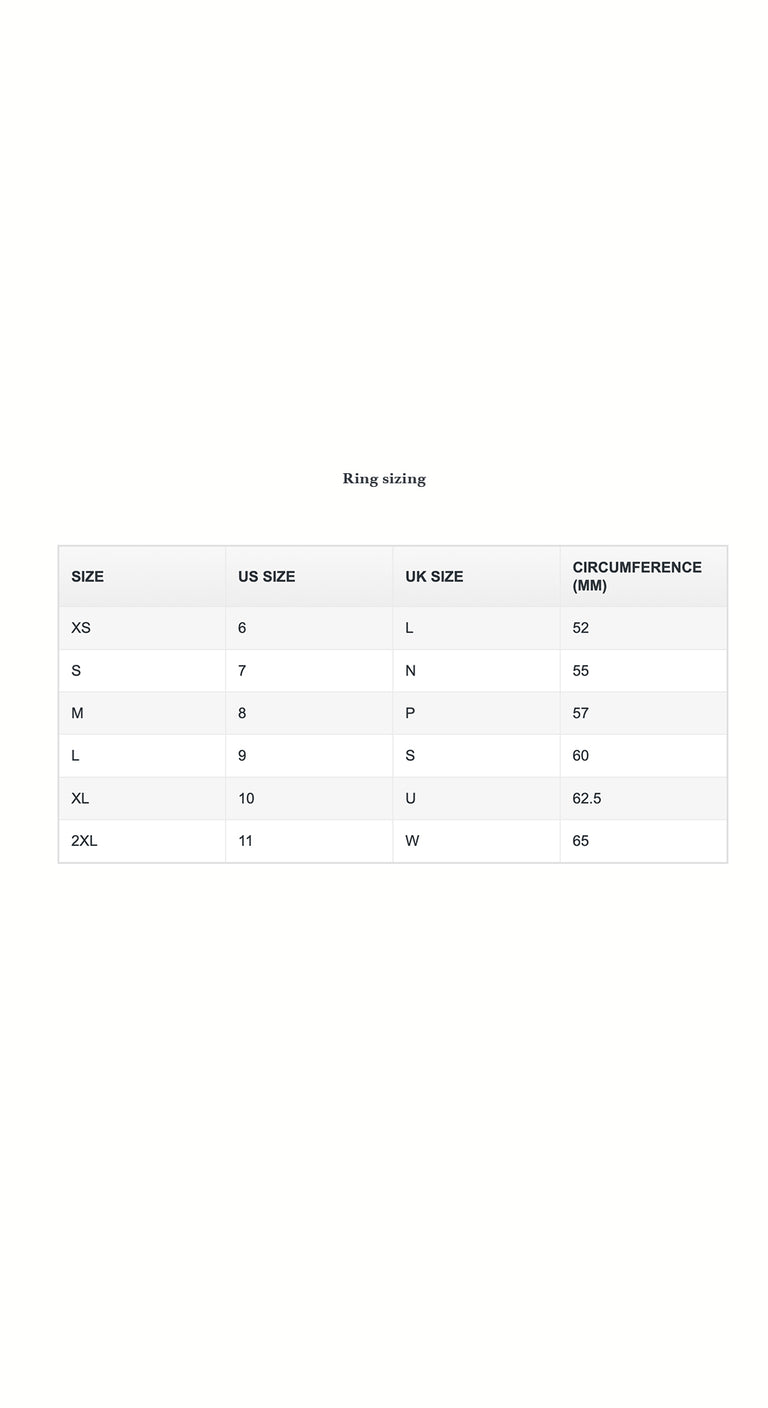 Ring sizing

| SIZE | US SIZE | UK SIZE | CIRCUMFERENCE (MM) |
|---|---|---|---|
| XS | 6 | L | 52 |
| S | 7 | N | 55 |
| M | 8 | P | 57 |
| L | 9 | S | 60 |
| XL | 10 | U | 62.5 |
| 2XL | 11 | W | 65 |